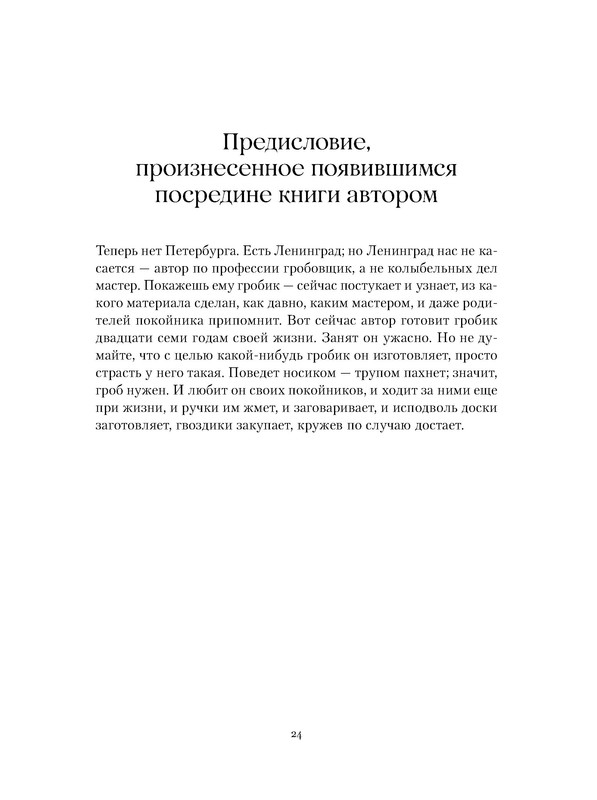 Предисловие, произнесенное появившимся посредине книги автором

Теперь нет Петербурга. Есть Ленинград; но Ленинград нас не касается — автор по профессии гробовщик, а не колыбельных дел мастер. Покажешь ему гробик — сейчас постукает и узнает, из какого материала сделан, как давно, каким мастером, и даже родителей покойника припомнит. Вот сейчас автор готовит гробик двадцати семи годам своей жизни. Занят он ужасно. Но не думайте, что с целью какой-нибудь гробик он изготовляет, просто страсть у него такая. Поведет носиком — трупом пахнет; значит, гроб нужен. И любит он своих покойников, и ходит за ними еще при жизни, и ручки им жмет, и заговаривает, и исподволь доски заготовляет, гвоздики закупает, кружев по случаю достает.

24